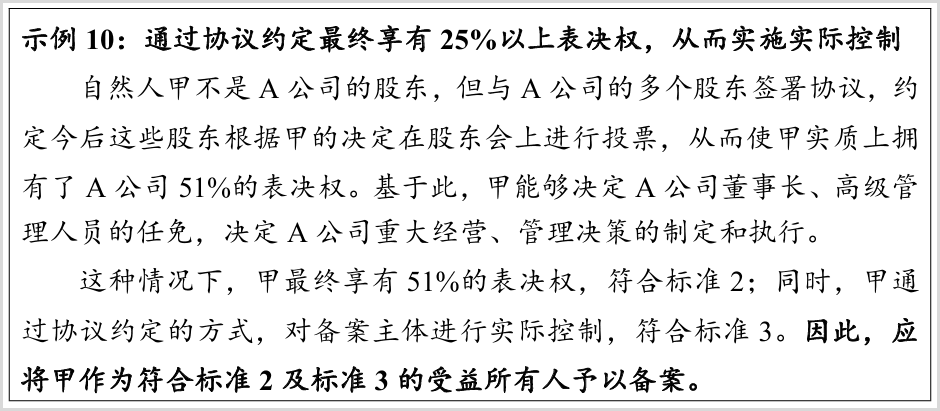 示例10：通过协议约定最终享有25%以上表决权，从而实施实际控制

自然人甲不是A公司的股东，但与A公司的多个股东签署协议，约定今后这些股东根据甲的决定在股东会上进行投票，从而使甲实质上拥有了A公司51%的表决权。基于此，甲能够决定A公司董事长、高级管理人员的任免，决定A公司重大经营、管理决策的制定和执行。

这种情况下，甲最终享有51%的表决权，符合标准2；同时，甲通过协议约定的方式，对备案主体进行实际控制，符合标准3。因此，应将甲作为符合标准2及标准3的受益所有人予以备案。